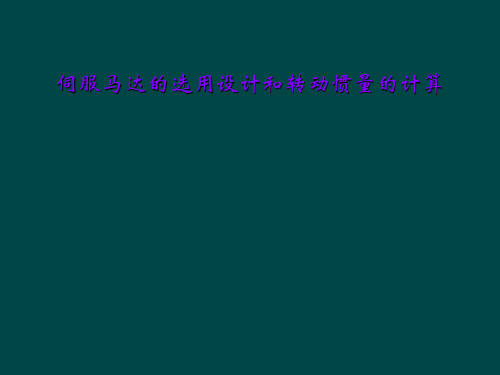 伺服马达的选用设计和转动惯量的计算